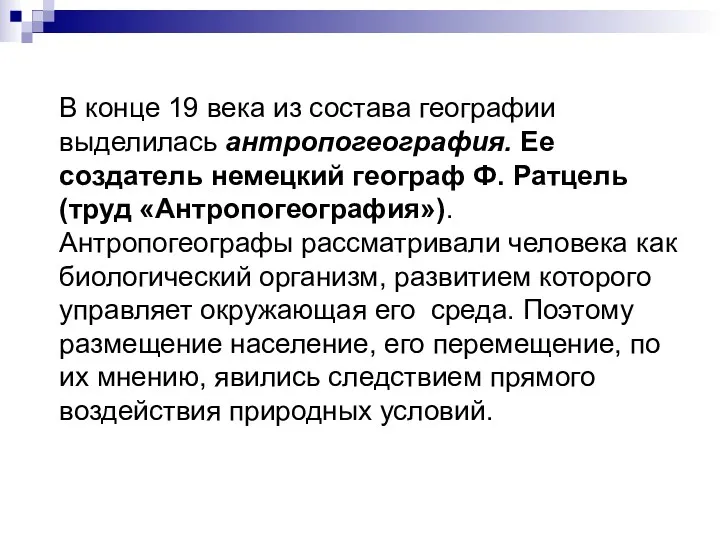 В конце 19 века из состава географии выделилась антропогеография. Ее создатель немецкий географ Ф. Ратцель (труд «Антропогеография»). Антропогеографы рассматривали человека как биологический организм, развитием которого управляет окружающая его среда. Поэтому размещение население, его перемещение, по их мнению, явились следствием прямого воздействия природных условий.